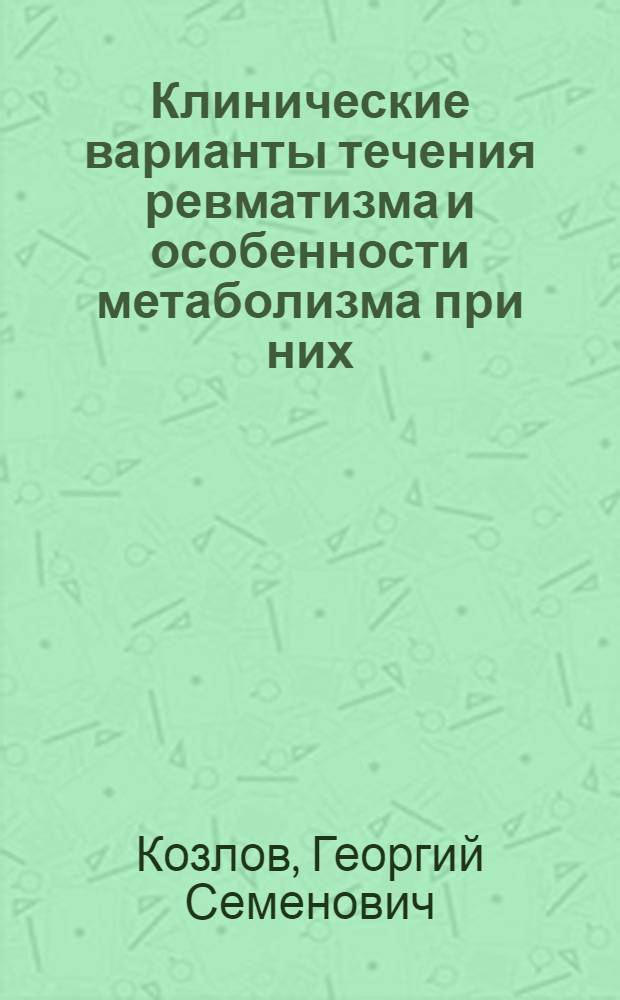 Клинические варианты течения ревматизма и особенности метаболизма при них

Козлов, Георгий Семенович